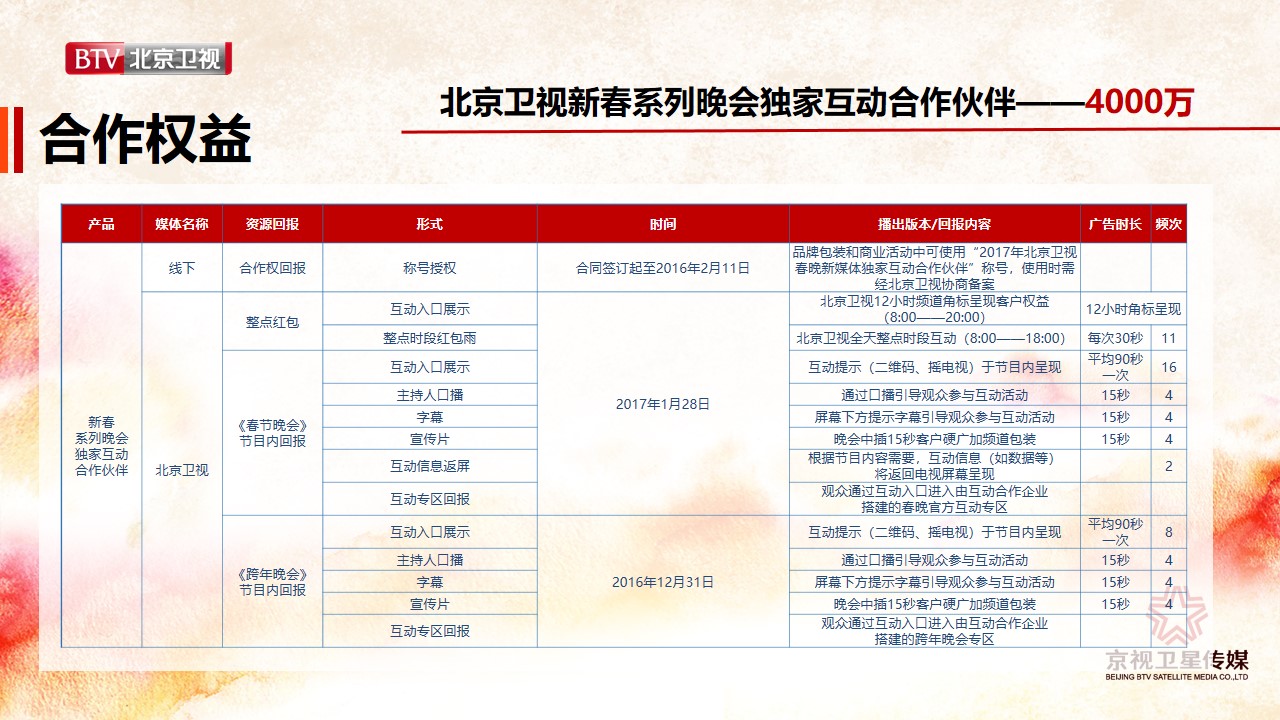 BTV 北京卫视

合作权益

北京卫视新春系列晚会独家互动合作伙伴——4000万

| 产品 | 媒体名称 | 资源回报 | 形式 | 时间 | 播出版本/回报内容 | 广告时长 | 频次 |
|---|---|---|---|---|---|---|---|
| 新春系列晚会独家互动合作伙伴 | 线下 | 合作权回报 | 称号授权 | 合同签订起至2016年2月11日 | 品牌包装和商业活动中可使用“2017年北京卫视春晚新媒体独家互动合作伙伴”称号，使用时需经北京卫视协商备案 | | |
| | 北京卫视 | 整点红包 | 互动入口展示 | 2017年1月28日 | 北京卫视12小时频道角标呈现客户权益（8:00——20:00） | 12小时角标呈现 | |
| | | | 整点时段红包雨 | | 北京卫视全天整点时段互动（8:00——18:00） | 每次30秒 | 11 |
| | | 《春节晚会》节目内回报 | 互动入口展示 | | 互动提示（二维码、摇电视）于节目内呈现 | 平均90秒一次 | 16 |
| | | | 主持人口播 | | 通过口播引导观众参与互动活动 | 15秒 | 4 |
| | | | 字幕 | | 屏幕下方提示字幕引导观众参与互动活动 | 15秒 | 4 |
| | | | 宣传片 | | 晚会中插15秒客户硬广加频道包装 | 15秒 | 4 |
| | | | 互动信息返屏 | | 根据节目内容需要，互动信息（如数据等）将返回电视屏幕呈现 | | 2 |
| | | | 互动专区回报 | | 观众通过互动入口进入由互动合作企业搭建的春晚官方互动专区 | | |
| | | 《跨年晚会》节目内回报 | 互动入口展示 | 2016年12月31日 | 互动提示（二维码、摇电视）于节目内呈现 | 平均90秒一次 | 8 |
| | | | 主持人口播 | | 通过口播引导观众参与互动活动 | 15秒 | 4 |
| | | | 字幕 | | 屏幕下方提示字幕引导观众参与互动活动 | 15秒 | 4 |
| | | | 宣传片 | | 晚会中插15秒客户硬广加频道包装 | 15秒 | 4 |
| | | | 互动专区回报 | | 观众通过互动入口进入由互动合作企业搭建的跨年晚会专区 | | |

京视卫星传媒
BEIJING BTV SATELLITE MEDIA CO.,LTD